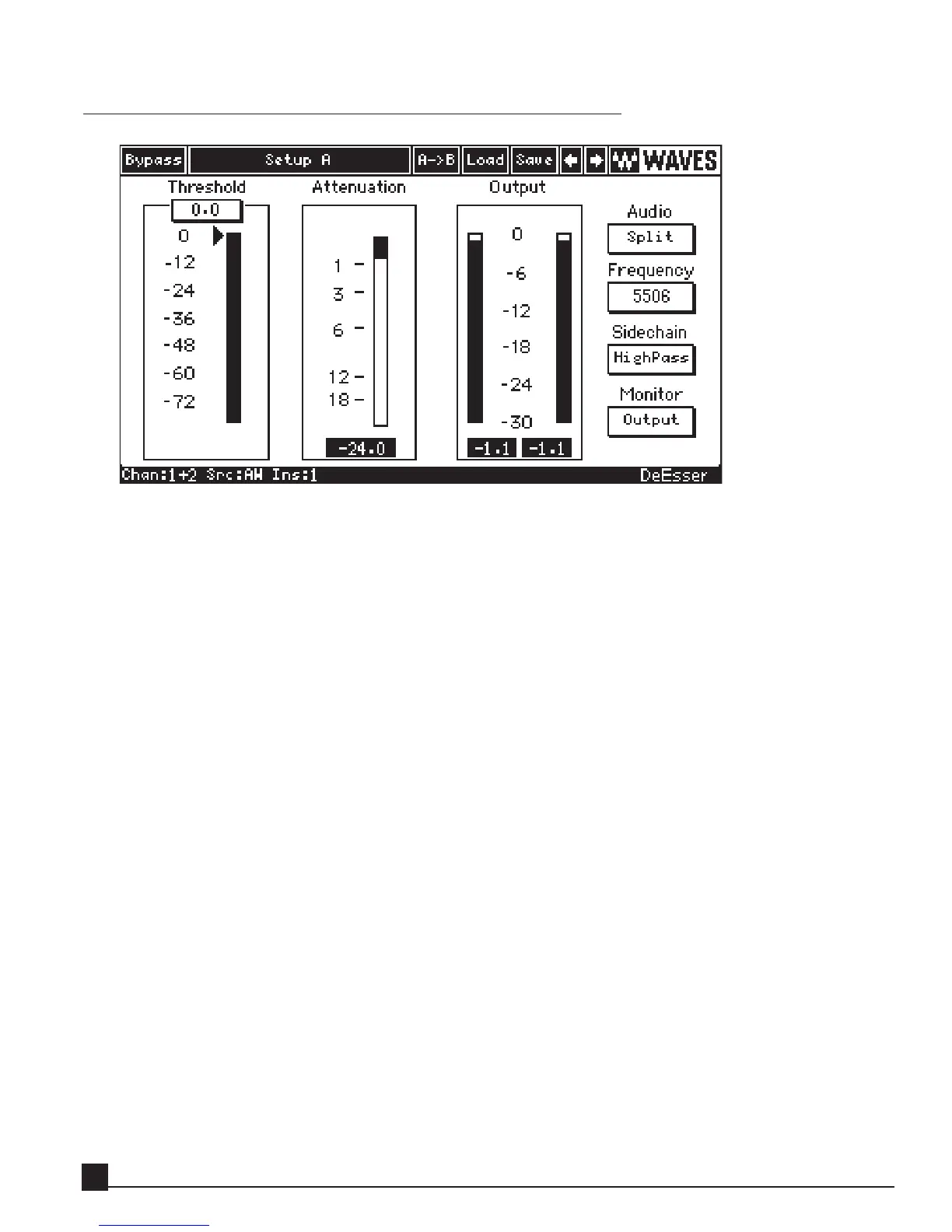 Bypass Setup A A->B Load Save WAVES

Threshold
0.0
0
-12
-24
-36
-48
-60
-72

Attenuation
1
3
6
12
18
-24.0

Output
0
-6
-12
-18
-24
-30
-1.1 -1.1

Audio
Split
Frequency
5506
Sidechain
HighPass
Monitor
Output

Chan:1+2 Src:AW Ins:1 DeEsser